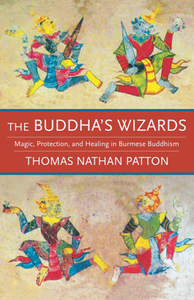 THE BUDDHA'S WIZARDS

Magic, Protection, and Healing in Burmese Buddhism

THOMAS NATHAN PATTON